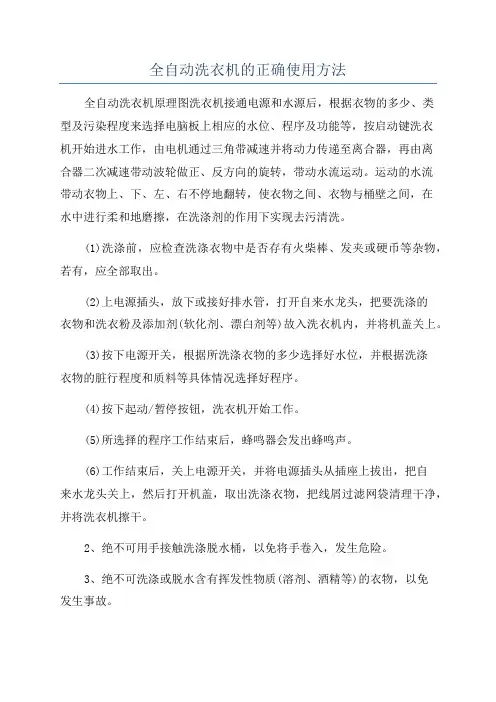 全自动洗衣机的正确使用方法

全自动洗衣机原理图洗衣机接通电源和水源后，根据衣物的多少、类型及污染程度来选择电脑板上相应的水位、程序及功能等，按启动键洗衣机开始进水工作，由电机通过三角带减速并将动力传递至离合器，再由离合器二次减速带动波轮做正、反方向的旋转，带动水流运动。运动的水流带动衣物上、下、左、右不停地翻转，使衣物之间、衣物与桶壁之间，在水中进行柔和地磨擦，在洗涤剂的作用下实现去污清洗。

(1)洗涤前，应检查洗涤衣物中是否存有火柴棒、发夹或硬币等杂物，若有，应全部取出。

(2)上电源插头，放下或接好排水管，打开自来水龙头，把要洗涤的衣物和洗衣粉及添加剂(软化剂、漂白剂等)放入洗衣机内，并将机盖关上。

(3)按下电源开关，根据所洗涤衣物的多少选择好水位，并根据洗涤衣物的脏行程度和质料等具体情况选择好程序。

(4)按下起动/暂停按钮，洗衣机开始工作。

(5)所选择的程序工作结束后，蜂鸣器会发出蜂鸣声。

(6)工作结束后，关上电源开关，并将电源插头从插座上拔出，把自来水龙头关上，然后打开机盖，取出洗涤衣物，把线屑过滤网袋清理干净，并将洗衣机擦干。

2、绝不可用手接触洗涤脱水桶，以免将手卷入，发生危险。

3、绝不可洗涤或脱水含有挥发性物质(溶剂、酒精等)的衣物，以免发生事故。